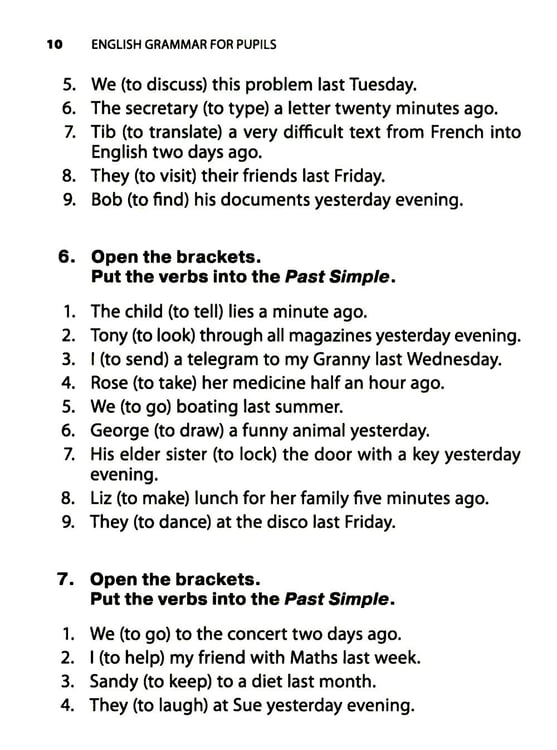 10 ENGLISH GRAMMAR FOR PUPILS

5. We (to discuss) this problem last Tuesday.
6. The secretary (to type) a letter twenty minutes ago.
7. Tib (to translate) a very difficult text from French into English two days ago.
8. They (to visit) their friends last Friday.
9. Bob (to find) his documents yesterday evening.

6. Open the brackets.
Put the verbs into the Past Simple.

1. The child (to tell) lies a minute ago.
2. Tony (to look) through all magazines yesterday evening.
3. I (to send) a telegram to my Granny last Wednesday.
4. Rose (to take) her medicine half an hour ago.
5. We (to go) boating last summer.
6. George (to draw) a funny animal yesterday.
7. His elder sister (to lock) the door with a key yesterday evening.
8. Liz (to make) lunch for her family five minutes ago.
9. They (to dance) at the disco last Friday.

7. Open the brackets.
Put the verbs into the Past Simple.

1. We (to go) to the concert two days ago.
2. I (to help) my friend with Maths last week.
3. Sandy (to keep) to a diet last month.
4. They (to laugh) at Sue yesterday evening.